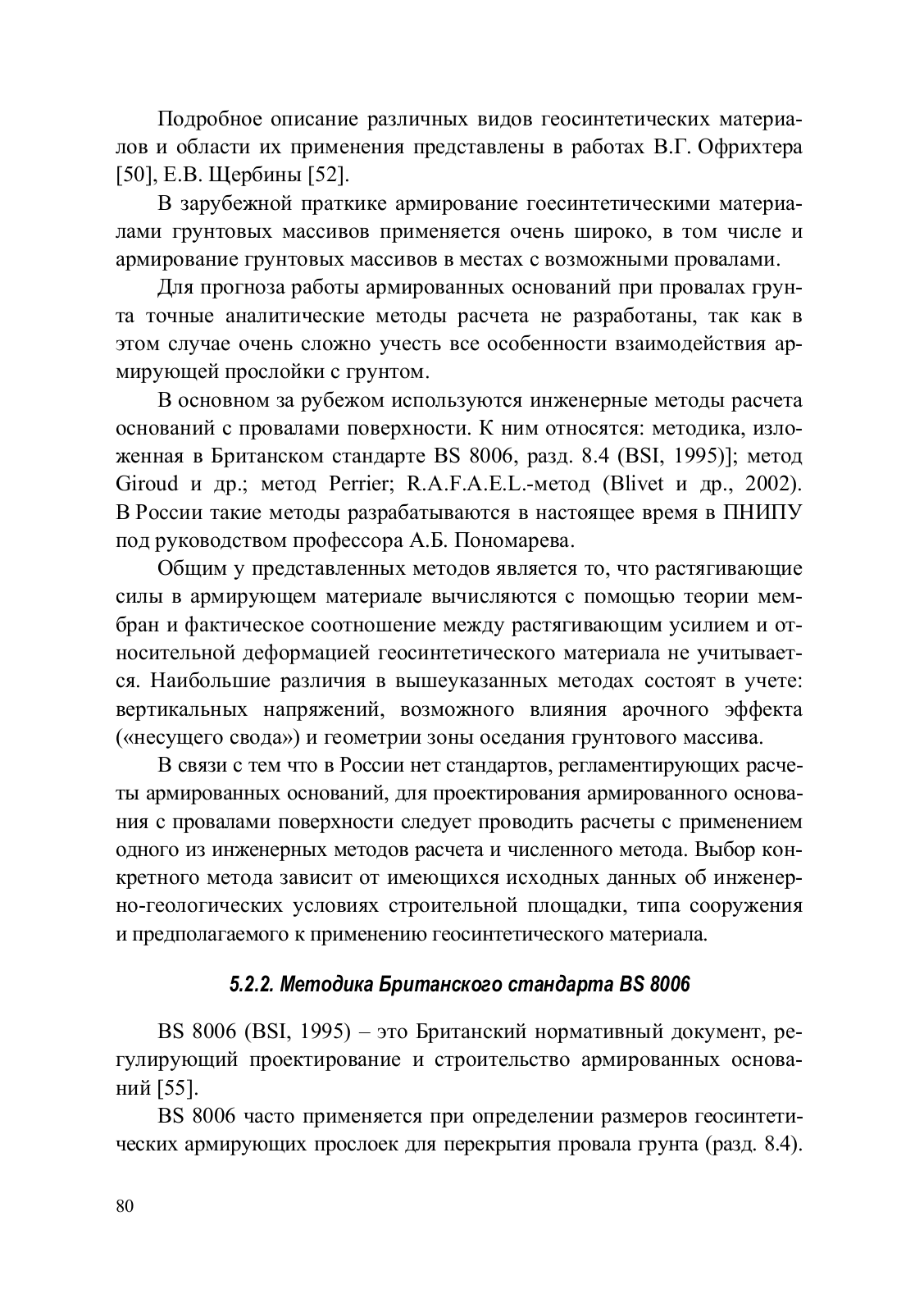 Подробное описание различных видов геосинтетических материалов и области их применения представлены в работах В.Г. Офрихтера [50], Е.В. Щербины [52].

В зарубежной праткике армирование гоесинтетическими материалами грунтовых массивов применяется очень широко, в том числе и армирование грунтовых массивов в местах с возможными провалами.

Для прогноза работы армированных оснований при провалах грунта точные аналитические методы расчета не разработаны, так как в этом случае очень сложно учесть все особенности взаимодействия армирующей прослойки с грунтом.

В основном за рубежом используются инженерные методы расчета оснований с провалами поверхности. К ним относятся: методика, изложенная в Британском стандарте BS 8006, разд. 8.4 (BSI, 1995)]; метод Giroud и др.; метод Perrier; R.A.F.A.E.L.-метод (Blivet и др., 2002). В России такие методы разрабатываются в настоящее время в ПНИПУ под руководством профессора А.Б. Пономарева.

Общим у представленных методов является то, что растягивающие силы в армирующем материале вычисляются с помощью теории мембран и фактическое соотношение между растягивающим усилием и относительной деформацией геосинтетического материала не учитывается. Наибольшие различия в вышеуказанных методах состоят в учете: вертикальных напряжений, возможного влияния арочного эффекта («несущего свода») и геометрии зоны оседания грунтового массива.

В связи с тем что в России нет стандартов, регламентирующих расчеты армированных оснований, для проектирования армированного основания с провалами поверхности следует проводить расчеты с применением одного из инженерных методов расчета и численного метода. Выбор конкретного метода зависит от имеющихся исходных данных об инженерно-геологических условиях строительной площадки, типа сооружения и предполагаемого к применению геосинтетического материала.

5.2.2. Методика Британского стандарта BS 8006

BS 8006 (BSI, 1995) – это Британский нормативный документ, регулирующий проектирование и строительство армированных оснований [55].

BS 8006 часто применяется при определении размеров геосинтетических армирующих прослоек для перекрытия провала грунта (разд. 8.4).

80